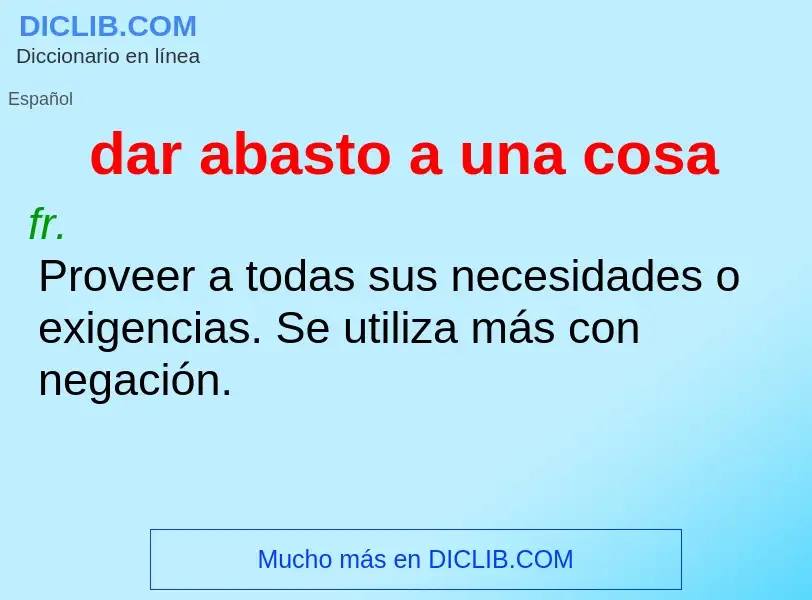 DICLIB.COM
Diccionario en línea

Español

dar abasto a una cosa

fr.

Proveer a todas sus necesidades o exigencias. Se utiliza más con negación.

Mucho más en DICLIB.COM